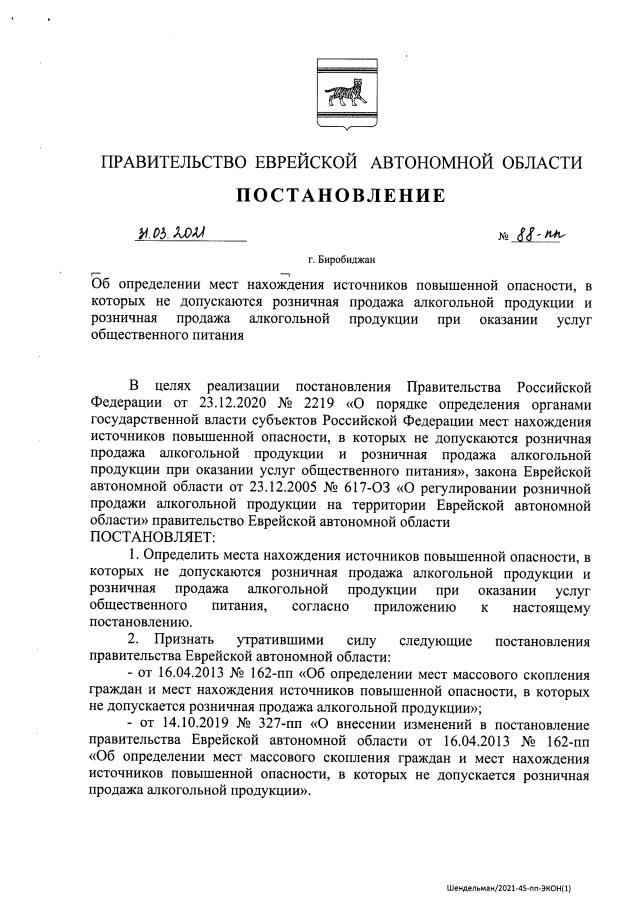 ПРАВИТЕЛЬСТВО ЕВРЕЙСКОЙ АВТОНОМНОЙ ОБЛАСТИ

ПОСТАНОВЛЕНИЕ

31.03.2021 № 88-пп

г. Биробиджан

Об определении мест нахождения источников повышенной опасности, в которых не допускаются розничная продажа алкогольной продукции и розничная продажа алкогольной продукции при оказании услуг общественного питания

В целях реализации постановления Правительства Российской Федерации от 23.12.2020 № 2219 «О порядке определения органами государственной власти субъектов Российской Федерации мест нахождения источников повышенной опасности, в которых не допускаются розничная продажа алкогольной продукции и розничная продажа алкогольной продукции при оказании услуг общественного питания», закона Еврейской автономной области от 23.12.2005 № 617-ОЗ «О регулировании розничной продажи алкогольной продукции на территории Еврейской автономной области» правительство Еврейской автономной области
ПОСТАНОВЛЯЕТ:

1. Определить места нахождения источников повышенной опасности, в которых не допускаются розничная продажа алкогольной продукции и розничная продажа алкогольной продукции при оказании услуг общественного питания, согласно приложению к настоящему постановлению.

2. Признать утратившими силу следующие постановления правительства Еврейской автономной области:

- от 16.04.2013 № 162-пп «Об определении мест массового скопления граждан и мест нахождения источников повышенной опасности, в которых не допускается розничная продажа алкогольной продукции»;

- от 14.10.2019 № 327-пп «О внесении изменений в постановление правительства Еврейской автономной области от 16.04.2013 № 162-пп «Об определении мест массового скопления граждан и мест нахождения источников повышенной опасности, в которых не допускается розничная продажа алкогольной продукции».

Шендельман/2021-45-пп-ЭКОН(1)